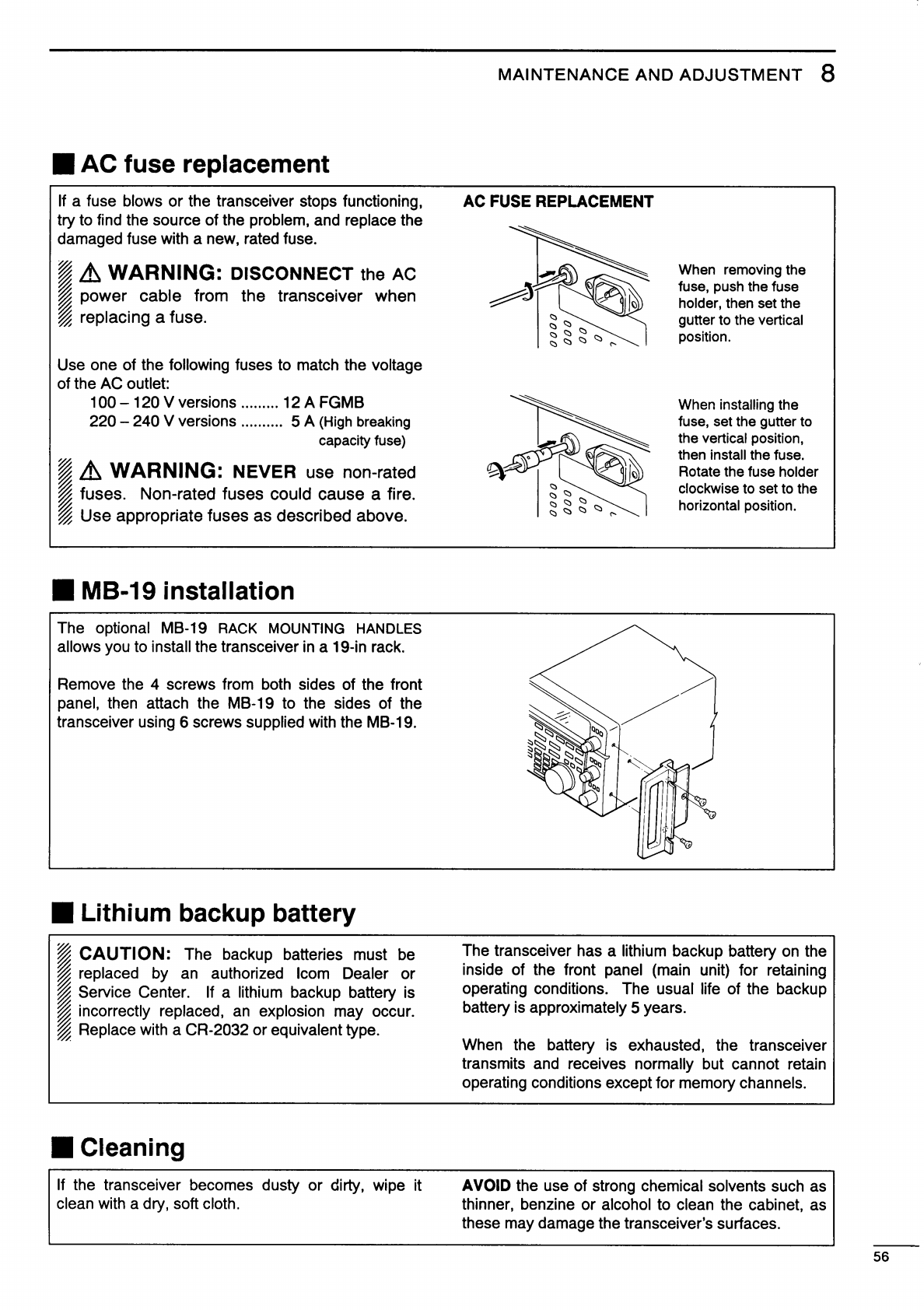 MAINTENANCE AND ADJUSTMENT 8

■ AC fuse replacement

If a fuse blows or the transceiver stops functioning, try to find the source of the problem, and replace the damaged fuse with a new, rated fuse.

⚠ WARNING: DISCONNECT the AC power cable from the transceiver when replacing a fuse.

Use one of the following fuses to match the voltage of the AC outlet:
100 – 120 V versions ......... 12 A FGMB
220 – 240 V versions .......... 5 A (High breaking capacity fuse)

⚠ WARNING: NEVER use non-rated fuses. Non-rated fuses could cause a fire. Use appropriate fuses as described above.

AC FUSE REPLACEMENT

When removing the fuse, push the fuse holder, then set the gutter to the vertical position.

When installing the fuse, set the gutter to the vertical position, then install the fuse. Rotate the fuse holder clockwise to set to the horizontal position.

■ MB-19 installation

The optional MB-19 RACK MOUNTING HANDLES allows you to install the transceiver in a 19-in rack.

Remove the 4 screws from both sides of the front panel, then attach the MB-19 to the sides of the transceiver using 6 screws supplied with the MB-19.

■ Lithium backup battery

CAUTION: The backup batteries must be replaced by an authorized Icom Dealer or Service Center. If a lithium backup battery is incorrectly replaced, an explosion may occur. Replace with a CR-2032 or equivalent type.

The transceiver has a lithium backup battery on the inside of the front panel (main unit) for retaining operating conditions. The usual life of the backup battery is approximately 5 years.

When the battery is exhausted, the transceiver transmits and receives normally but cannot retain operating conditions except for memory channels.

■ Cleaning

If the transceiver becomes dusty or dirty, wipe it clean with a dry, soft cloth.

AVOID the use of strong chemical solvents such as thinner, benzine or alcohol to clean the cabinet, as these may damage the transceiver's surfaces.

56